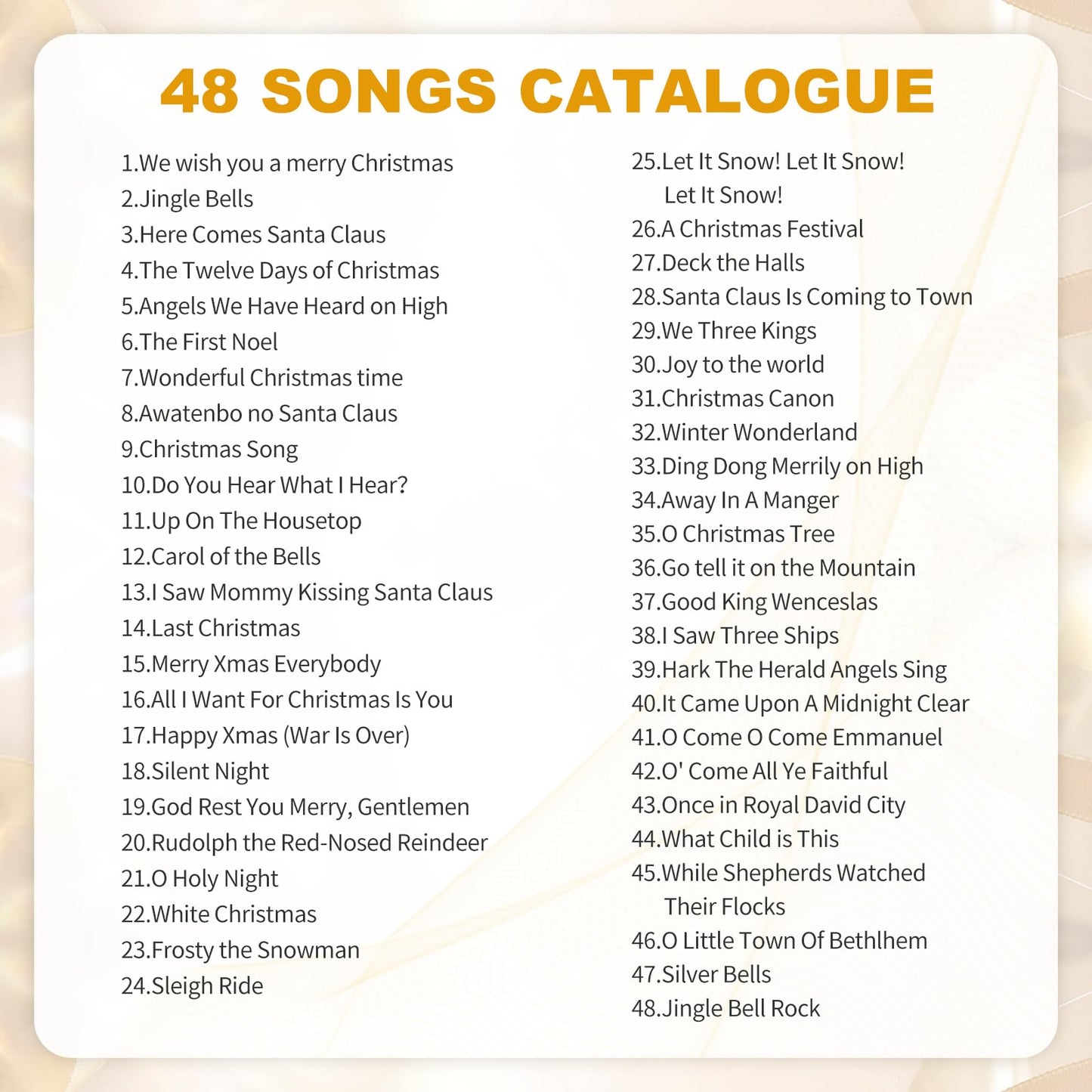 48 SONGS CATALOGUE

1.We wish you a merry Christmas
2.Jingle Bells
3.Here Comes Santa Claus
4.The Twelve Days of Christmas
5.Angels We Have Heard on High
6.The First Noel
7.Wonderful Christmas time
8.Awatenbo no Santa Claus
9.Christmas Song
10.Do You Hear What I Hear?
11.Up On The Housetop
12.Carol of the Bells
13.I Saw Mommy Kissing Santa Claus
14.Last Christmas
15.Merry Xmas Everybody
16.All I Want For Christmas Is You
17.Happy Xmas (War Is Over)
18.Silent Night
19.God Rest You Merry, Gentlemen
20.Rudolph the Red-Nosed Reindeer
21.O Holy Night
22.White Christmas
23.Frosty the Snowman
24.Sleigh Ride

25.Let It Snow! Let It Snow! Let It Snow!
26.A Christmas Festival
27.Deck the Halls
28.Santa Claus Is Coming to Town
29.We Three Kings
30.Joy to the world
31.Christmas Canon
32.Winter Wonderland
33.Ding Dong Merrily on High
34.Away In A Manger
35.O Christmas Tree
36.Go tell it on the Mountain
37.Good King Wenceslas
38.I Saw Three Ships
39.Hark The Herald Angels Sing
40.It Came Upon A Midnight Clear
41.O Come O Come Emmanuel
42.O' Come All Ye Faithful
43.Once in Royal David City
44.What Child is This
45.While Shepherds Watched Their Flocks
46.O Little Town Of Bethlhem
47.Silver Bells
48.Jingle Bell Rock